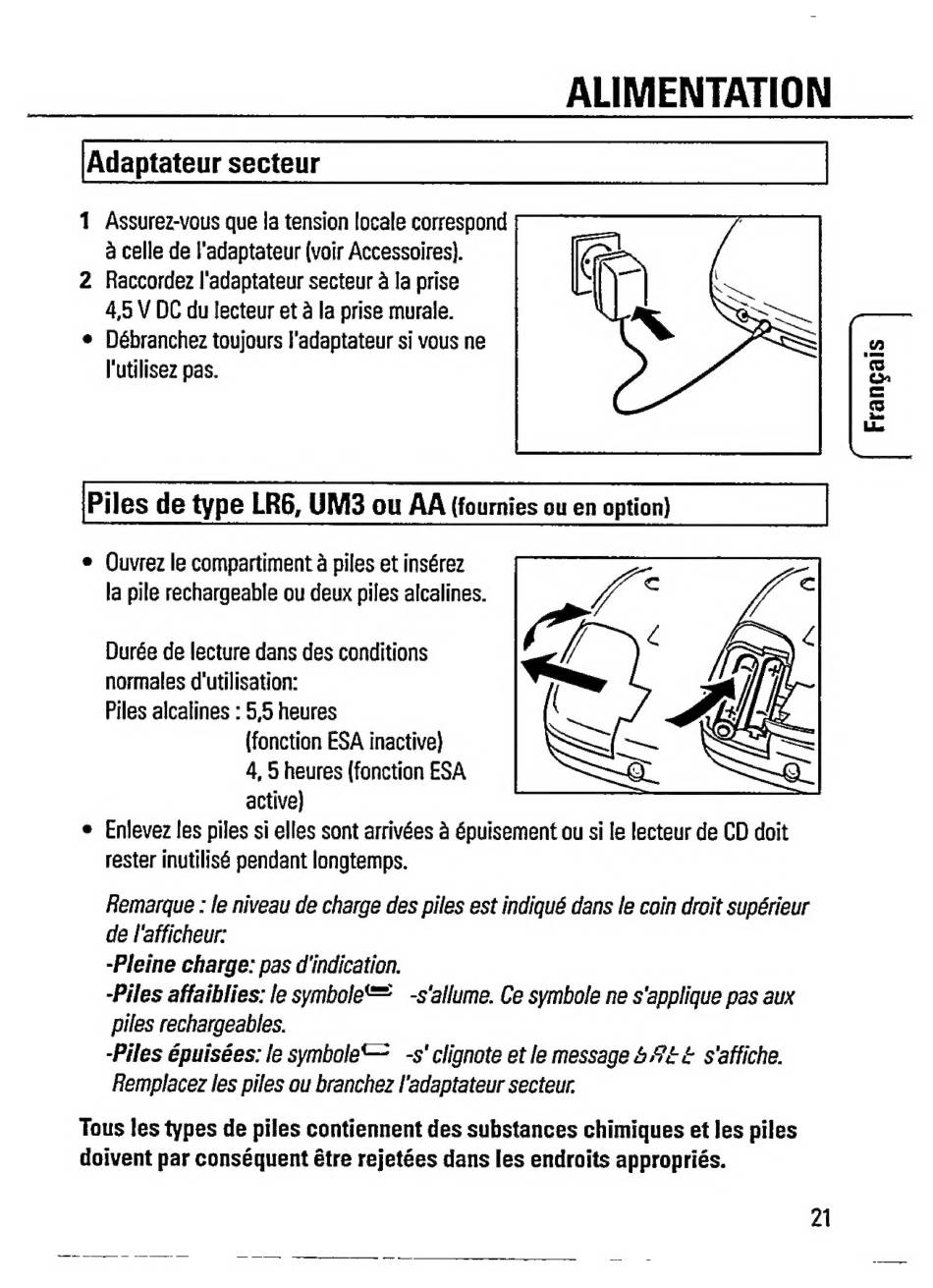 ALIMENTATION

Adaptateur secteur

1 Assurez-vous que la tension locale correspond à celle de l'adaptateur (voir Accessoires).
2 Raccordez l'adaptateur secteur à la prise 4,5 V DC du lecteur et à la prise murale.
• Débranchez toujours l'adaptateur si vous ne l'utilisez pas.

Français

Piles de type LR6, UM3 ou AA (fournies ou en option)

• Ouvrez le compartiment à piles et insérez la pile rechargeable ou deux piles alcalines.

Durée de lecture dans des conditions normales d'utilisation:
Piles alcalines : 5,5 heures (fonction ESA inactive)
4, 5 heures (fonction ESA active)

• Enlevez les piles si elles sont arrivées à épuisement ou si le lecteur de CD doit rester inutilisé pendant longtemps.

Remarque : le niveau de charge des piles est indiqué dans le coin droit supérieur de l'afficheur:
-Pleine charge: pas d'indication.
-Piles affaiblies: le symbole -s'allume. Ce symbole ne s'applique pas aux piles rechargeables.
-Piles épuisées: le symbole -s' clignote et le message bAtt s'affiche. Remplacez les piles ou branchez l'adaptateur secteur.

Tous les types de piles contiennent des substances chimiques et les piles doivent par conséquent être rejetées dans les endroits appropriés.

21